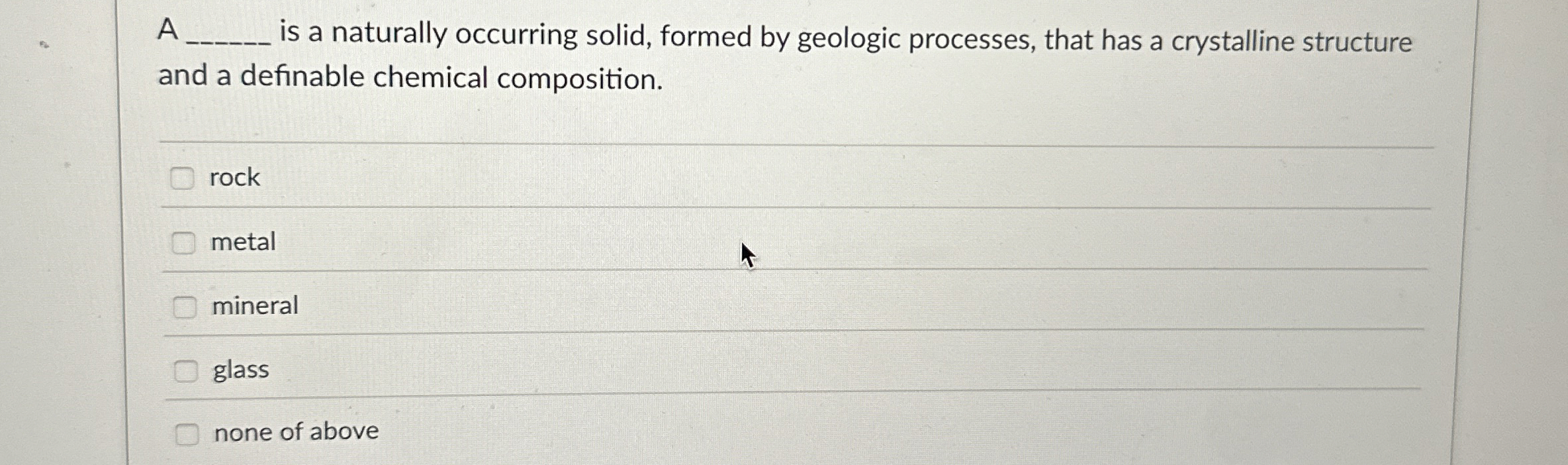 A ____ is a naturally occurring solid, formed by geologic processes, that has a crystalline structure and a definable chemical composition.

☐ rock

☐ metal

☐ mineral

☐ glass

☐ none of above